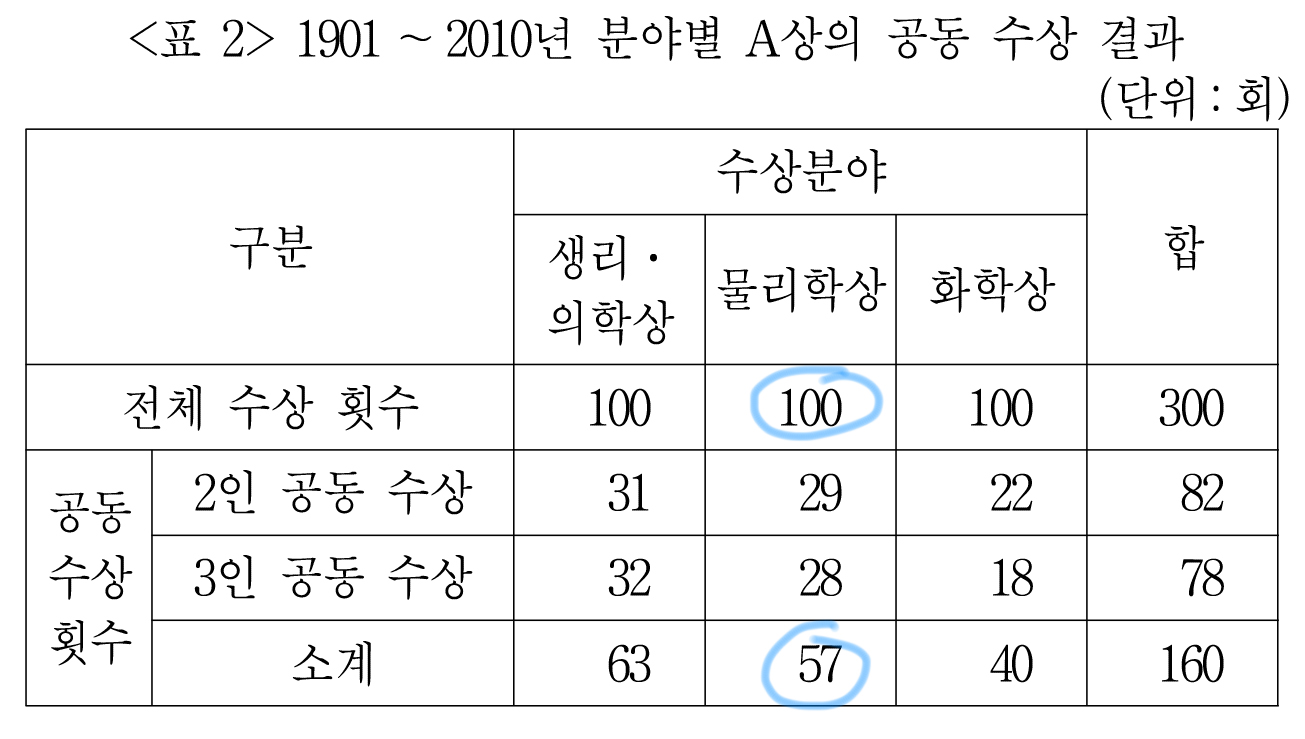 <표 2> 1901 ~ 2010년 분야별 A상의 공동 수상 결과

(단위 : 회)

| 구분 | | 수상분야 | | | 합 |
|---|---|---|---|---|---|
| | | 생리 · 의학상 | 물리학상 | 화학상 | |
| 전체 수상 횟수 | | 100 | 100 | 100 | 300 |
| 공동 수상 횟수 | 2인 공동 수상 | 31 | 29 | 22 | 82 |
| | 3인 공동 수상 | 32 | 28 | 18 | 78 |
| | 소계 | 63 | 57 | 40 | 160 |